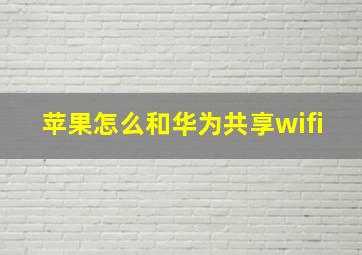 苹果怎么和华为共享wifi